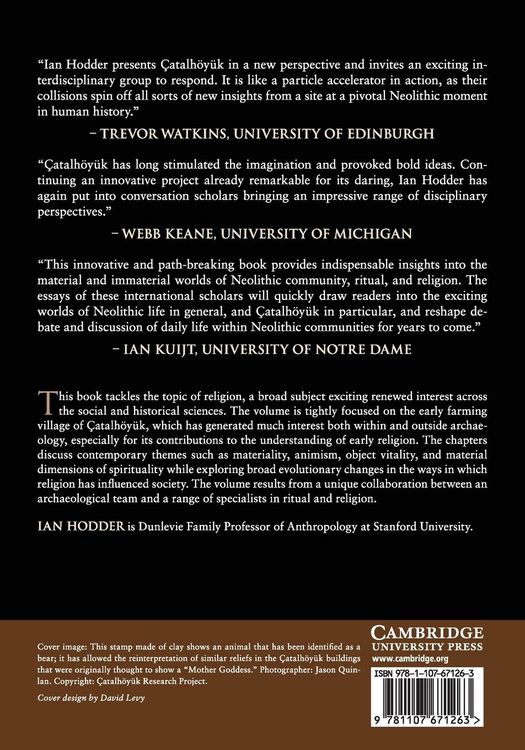 "Ian Hodder presents Çatalhöyük in a new perspective and invites an exciting interdisciplinary group to respond. It is like a particle accelerator in action, as their collisions spin off all sorts of new insights from a site at a pivotal Neolithic moment in human history."

– TREVOR WATKINS, UNIVERSITY OF EDINBURGH

"Çatalhöyük has long stimulated the imagination and provoked bold ideas. Continuing an innovative project already remarkable for its daring, Ian Hodder has again put into conversation scholars bringing an impressive range of disciplinary perspectives."

– WEBB KEANE, UNIVERSITY OF MICHIGAN

"This innovative and path-breaking book provides indispensable insights into the material and immaterial worlds of Neolithic community, ritual, and religion. The essays of these international scholars will quickly draw readers into the exciting worlds of Neolithic life in general, and Çatalhöyük in particular, and reshape debate and discussion of daily life within Neolithic communities for years to come."

– IAN KUIJT, UNIVERSITY OF NOTRE DAME

This book tackles the topic of religion, a broad subject exciting renewed interest across the social and historical sciences. The volume is tightly focused on the early farming village of Çatalhöyük, which has generated much interest both within and outside archaeology, especially for its contributions to the understanding of early religion. The chapters discuss contemporary themes such as materiality, animism, object vitality, and material dimensions of spirituality while exploring broad evolutionary changes in the ways in which religion has influenced society. The volume results from a unique collaboration between an archaeological team and a range of specialists in ritual and religion.

IAN HODDER is Dunlevie Family Professor of Anthropology at Stanford University.

Cover image: This stamp made of clay shows an animal that has been identified as a bear; it has allowed the reinterpretation of similar reliefs in the Çatalhöyük buildings that were originally thought to show a "Mother Goddess." Photographer: Jason Quinlan. Copyright: Çatalhöyük Research Project.

Cover design by David Levy

CAMBRIDGE
UNIVERSITY PRESS
www.cambridge.org

ISBN 978-1-107-67126-3

9 781107 671263 >